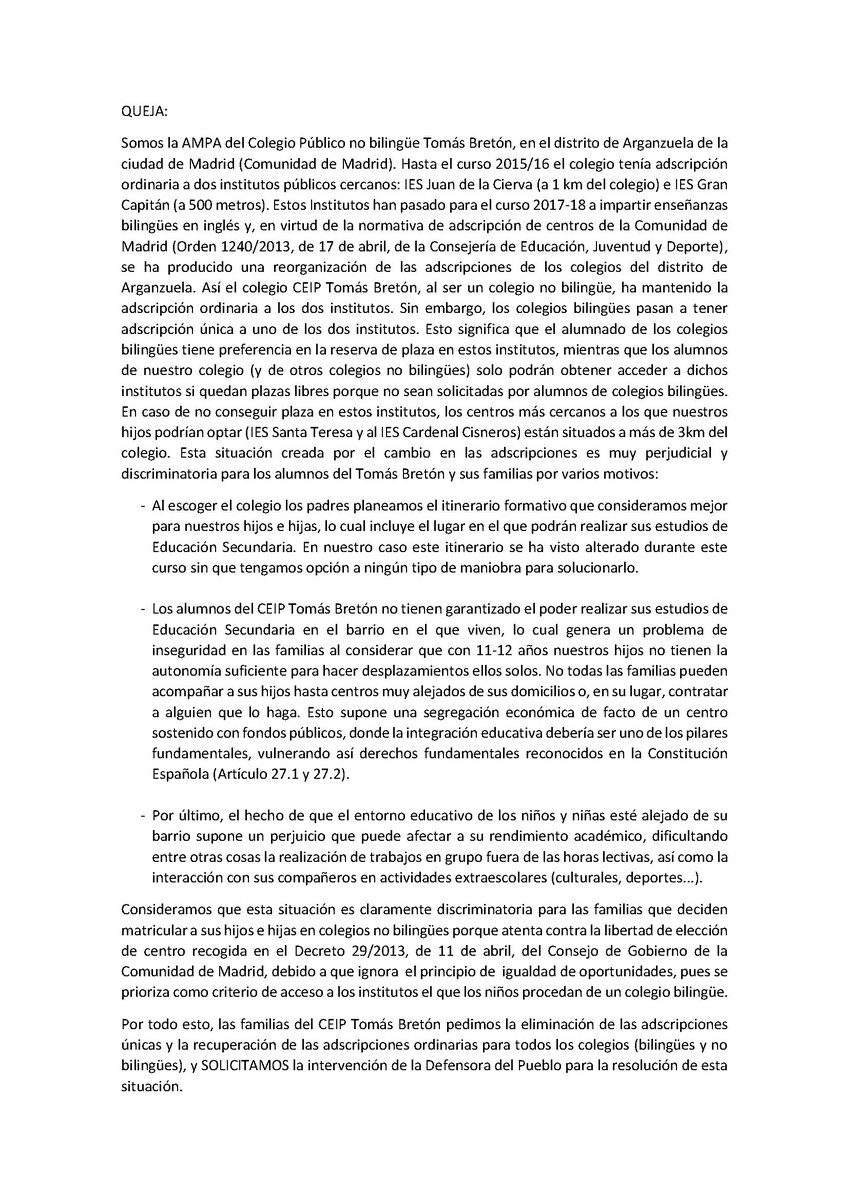 QUEJA:

Somos la AMPA del Colegio Público no bilingüe Tomás Bretón, en el distrito de Arganzuela de la ciudad de Madrid (Comunidad de Madrid). Hasta el curso 2015/16 el colegio tenía adscripción ordinaria a dos institutos públicos cercanos: IES Juan de la Cierva (a 1 km del colegio) e IES Gran Capitán (a 500 metros). Estos Institutos han pasado para el curso 2017-18 a impartir enseñanzas bilingües en inglés y, en virtud de la normativa de adscripción de centros de la Comunidad de Madrid (Orden 1240/2013, de 17 de abril, de la Consejería de Educación, Juventud y Deporte), se ha producido una reorganización de las adscripciones de los colegios del distrito de Arganzuela. Así el colegio CEIP Tomás Bretón, al ser un colegio no bilingüe, ha mantenido la adscripción ordinaria a los dos institutos. Sin embargo, los colegios bilingües pasan a tener adscripción única a uno de los dos institutos. Esto significa que el alumnado de los colegios bilingües tiene preferencia en la reserva de plaza en estos institutos, mientras que los alumnos de nuestro colegio (y de otros colegios no bilingües) solo podrán obtener acceder a dichos institutos si quedan plazas libres porque no sean solicitadas por alumnos de colegios bilingües. En caso de no conseguir plaza en estos institutos, los centros más cercanos a los que nuestros hijos podrían optar (IES Santa Teresa y al IES Cardenal Cisneros) están situados a más de 3km del colegio. Esta situación creada por el cambio en las adscripciones es muy perjudicial y discriminatoria para los alumnos del Tomás Bretón y sus familias por varios motivos:

- Al escoger el colegio los padres planeamos el itinerario formativo que consideramos mejor para nuestros hijos e hijas, lo cual incluye el lugar en el que podrán realizar sus estudios de Educación Secundaria. En nuestro caso este itinerario se ha visto alterado durante este curso sin que tengamos opción a ningún tipo de maniobra para solucionarlo.

- Los alumnos del CEIP Tomás Bretón no tienen garantizado el poder realizar sus estudios de Educación Secundaria en el barrio en el que viven, lo cual genera un problema de inseguridad en las familias al considerar que con 11-12 años nuestros hijos no tienen la autonomía suficiente para hacer desplazamientos ellos solos. No todas las familias pueden acompañar a sus hijos hasta centros muy alejados de sus domicilios o, en su lugar, contratar a alguien que lo haga. Esto supone una segregación económica de facto de un centro sostenido con fondos públicos, donde la integración educativa debería ser uno de los pilares fundamentales, vulnerando así derechos fundamentales reconocidos en la Constitución Española (Artículo 27.1 y 27.2).

- Por último, el hecho de que el entorno educativo de los niños y niñas esté alejado de su barrio supone un perjuicio que puede afectar a su rendimiento académico, dificultando entre otras cosas la realización de trabajos en grupo fuera de las horas lectivas, así como la interacción con sus compañeros en actividades extraescolares (culturales, deportes…).

Consideramos que esta situación es claramente discriminatoria para las familias que deciden matricular a sus hijos e hijas en colegios no bilingües porque atenta contra la libertad de elección de centro recogida en el Decreto 29/2013, de 11 de abril, del Consejo de Gobierno de la Comunidad de Madrid, debido a que ignora el principio de igualdad de oportunidades, pues se prioriza como criterio de acceso a los institutos el que los niños procedan de un colegio bilingüe.

Por todo esto, las familias del CEIP Tomás Bretón pedimos la eliminación de las adscripciones únicas y la recuperación de las adscripciones ordinarias para todos los colegios (bilingües y no bilingües), y SOLICITAMOS la intervención de la Defensora del Pueblo para la resolución de esta situación.